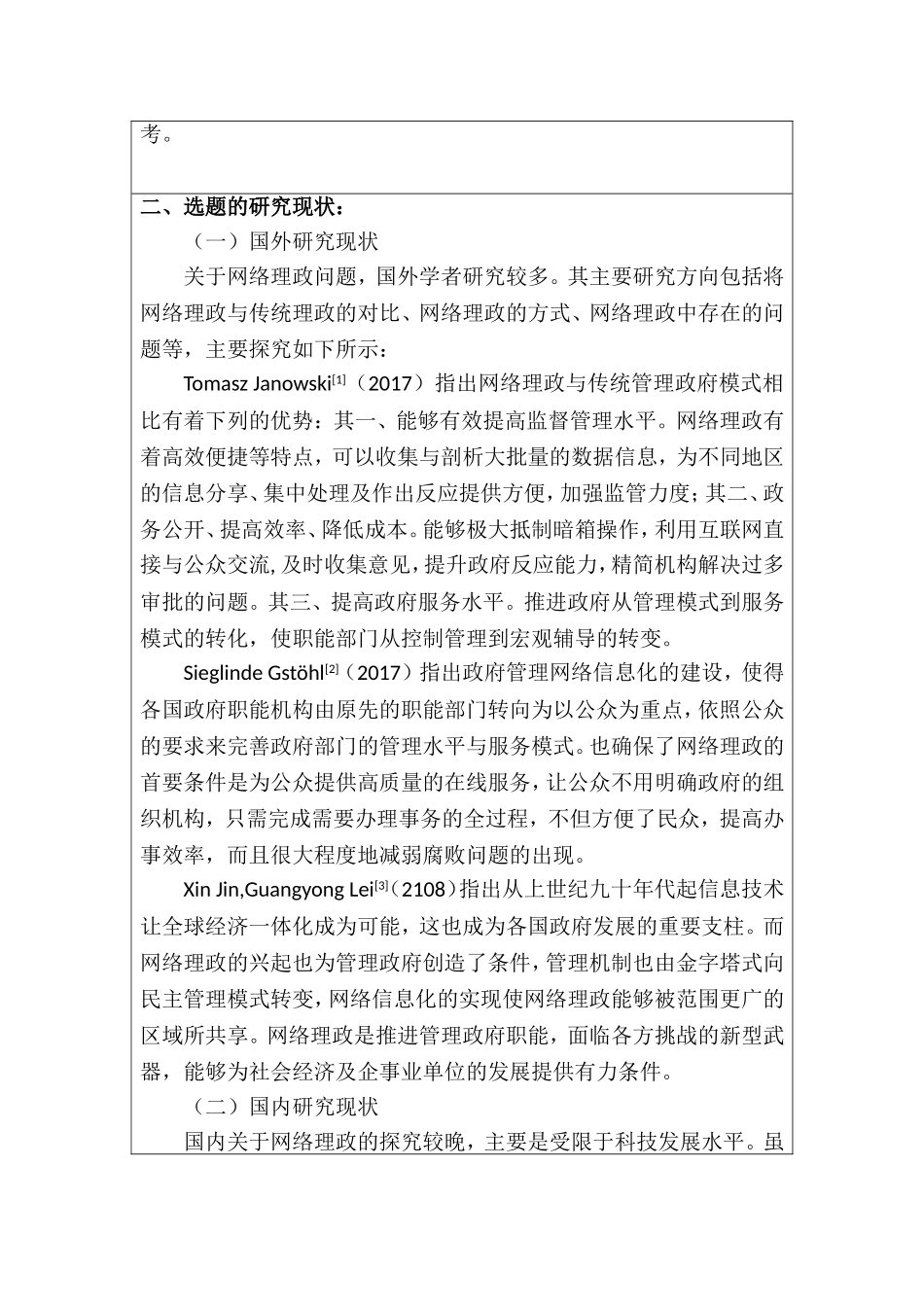 考。

二、选题的研究现状：

（一）国外研究现状

关于网络理政问题，国外学者研究较多。其主要研究方向包括将网络理政与传统理政的对比、网络理政的方式、网络理政中存在的问题等，主要探究如下所示：

Tomasz Janowski$^{[1]}$（2017）指出网络理政与传统管理政府模式相比有着下列的优势：其一、能够有效提高监督管理水平。网络理政有着高效便捷等特点，可以收集与剖析大批量的数据信息，为不同地区的信息分享、集中处理及作出反应提供方便，加强监管力度；其二、政务公开、提高效率、降低成本。能够极大抵制暗箱操作，利用互联网直接与公众交流，及时收集意见，提升政府反应能力，精简机构解决过多审批的问题。其三、提高政府服务水平。推进政府从管理模式到服务模式的转化，使职能部门从控制管理到宏观辅导的转变。

Sieglinde Gstöhl$^{[2]}$（2017）指出政府管理网络信息化的建设，使得各国政府职能机构由原先的职能部门转向为以公众为重点，依照公众的要求来完善政府部门的管理水平与服务模式。也确保了网络理政的首要条件是为公众提供高质量的在线服务，让公众不用明确政府的组织机构，只需完成需要办理事务的全过程，不但方便了民众，提高办事效率，而且很大程度地减弱腐败问题的出现。

Xin Jin,Guangyong Lei$^{[3]}$（2108）指出从上世纪九十年代起信息技术让全球经济一体化成为可能，这也成为各国政府发展的重要支柱。而网络理政的兴起也为管理政府创造了条件，管理机制也由金字塔式向民主管理模式转变，网络信息化的实现使网络理政能够被范围更广的区域所共享。网络理政是推进管理政府职能，面临各方挑战的新型武器，能够为社会经济及企事业单位的发展提供有力条件。

（二）国内研究现状

国内关于网络理政的探究较晚，主要是受限于科技发展水平。虽